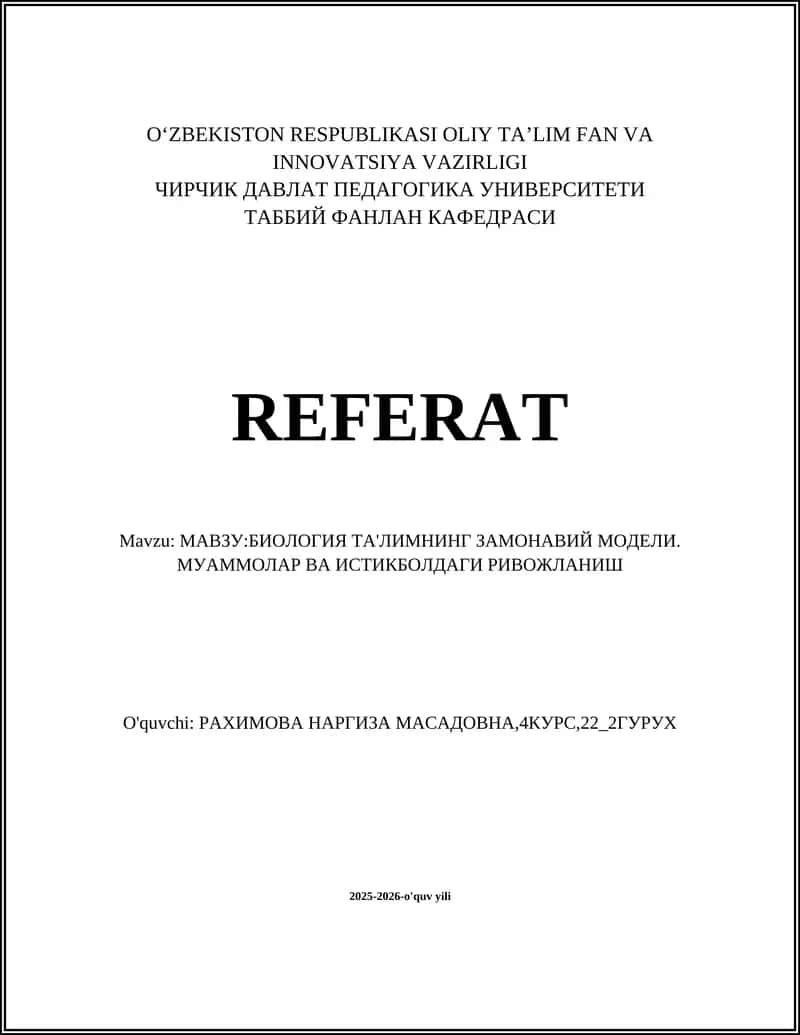 O‘ZBEKISTON RESPUBLIKASI OLIY TA’LIM FAN VA INNOVATSIYA VAZIRLIGI
ЧИРЧИК ДАВЛАТ ПЕДАГОГИКА УНИВЕРСИТЕТИ
ТАББИЙ ФАНЛАН КАФЕДРАСИ

REFERAT

Mavzu: МАВЗУ:БИОЛОГИЯ ТА'ЛИМНИНГ ЗАМОНАВИЙ МОДЕЛИ. МУАММОЛАР ВА ИСТИКБОЛДАГИ РИВОЖЛАНИШ

O'quvchi: РАХИМОВА НАРГИЗА МАСАДОВНА,4КУРС,22_2ГУРУХ

2025-2026-o'quv yili